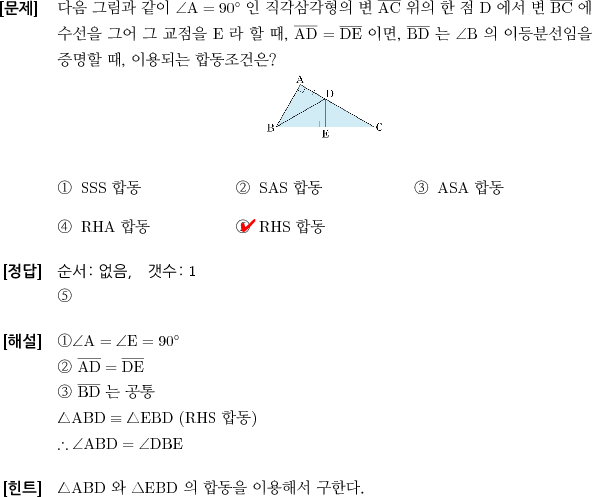 [문제] 다음 그림과 같이 $\angle A = 90°$ 인 직각삼각형의 변 $\overline{AC}$ 위의 한 점 D 에서 변 $\overline{BC}$ 에 수선을 그어 그 교점을 E 라 할 때, $\overline{AD} = \overline{DE}$ 이면, $\overline{BD}$ 는 $\angle B$ 의 이등분선임을 증명할 때, 이용되는 합동조건은?

A
D
B
E
C

① SSS 합동　② SAS 합동　③ ASA 합동

④ RHA 합동　⑤ RHS 합동

[정답] 순서: 없음, 갯수: 1
⑤

[해설] ①$\angle A = \angle E = 90°$
② $\overline{AD} = \overline{DE}$
③ $\overline{BD}$ 는 공통
$\triangle ABD \equiv \triangle EBD$ (RHS 합동)
$\therefore \angle ABD = \angle DBE$

[힌트] $\triangle ABD$ 와 $\triangle EBD$ 의 합동을 이용해서 구한다.